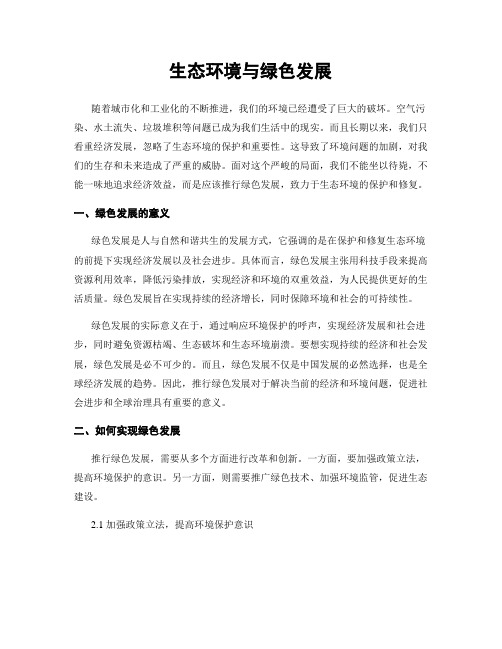 生态环境与绿色发展

随着城市化和工业化的不断推进，我们的环境已经遭受了巨大的破坏。空气污染、水土流失、垃圾堆积等问题已成为我们生活中的现实。而且长期以来，我们只看重经济发展，忽略了生态环境的保护和重要性。这导致了环境问题的加剧，对我们的生存和未来造成了严重的威胁。面对这个严峻的局面，我们不能坐以待毙，不能一味地追求经济效益，而是应该推行绿色发展，致力于生态环境的保护和修复。

一、绿色发展的意义

绿色发展是人与自然和谐共生的发展方式，它强调的是在保护和修复生态环境的前提下实现经济发展以及社会进步。具体而言，绿色发展主张用科技手段来提高资源利用效率，降低污染排放，实现经济和环境的双重效益，为人民提供更好的生活质量。绿色发展旨在实现持续的经济增长，同时保障环境和社会的可持续性。

绿色发展的实际意义在于，通过响应环境保护的呼声，实现经济发展和社会进步，同时避免资源枯竭、生态破坏和生态环境崩溃。要想实现持续的经济和社会发展，绿色发展是必不可少的。而且，绿色发展不仅是中国发展的必然选择，也是全球经济发展的趋势。因此，推行绿色发展对于解决当前的经济和环境问题，促进社会进步和全球治理具有重要的意义。

二、如何实现绿色发展

推行绿色发展，需要从多个方面进行改革和创新。一方面，要加强政策立法，提高环境保护的意识。另一方面，则需要推广绿色技术、加强环境监管，促进生态建设。

2.1 加强政策立法，提高环境保护意识